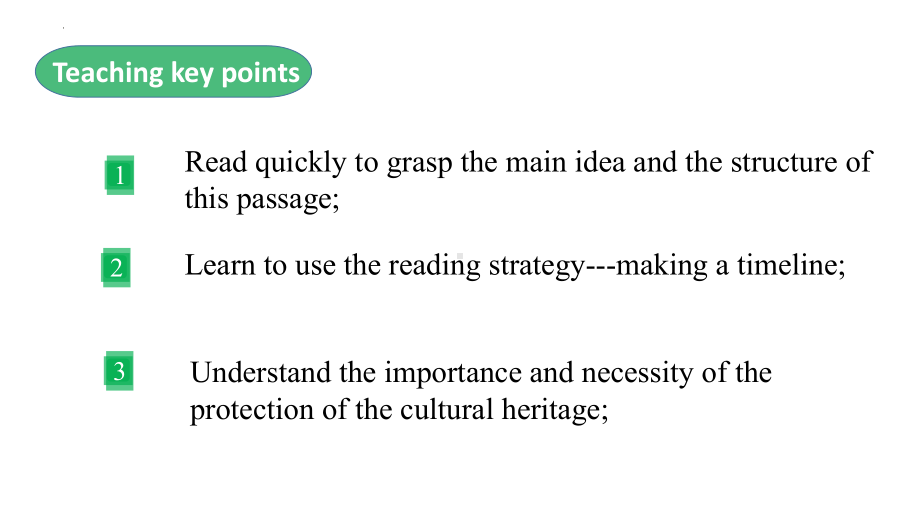 Teaching key points

1 Read quickly to grasp the main idea and the structure of this passage;

2 Learn to use the reading strategy---making a timeline;

3 Understand the importance and necessity of the protection of the cultural heritage;